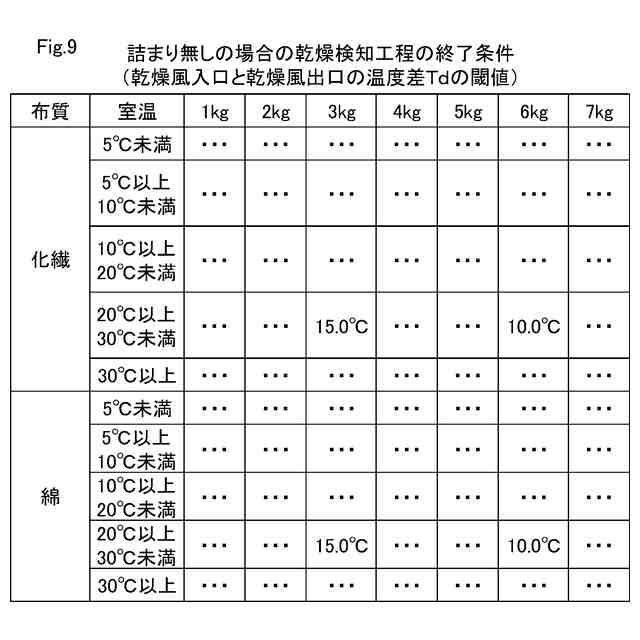 Fig.9

詰まり無しの場合の乾燥検知工程の終了条件
（乾燥風入口と乾燥風出口の温度差Tdの閾値）

| 布質 | 室温 | 1kg | 2kg | 3kg | 4kg | 5kg | 6kg | 7kg |
|---|---|---|---|---|---|---|---|---|
| 化繊 | 5°C未満 | ・・・ | ・・・ | ・・・ | ・・・ | ・・・ | ・・・ | ・・・ |
| | 5°C以上 10°C未満 | ・・・ | ・・・ | ・・・ | ・・・ | ・・・ | ・・・ | ・・・ |
| | 10°C以上 20°C未満 | ・・・ | ・・・ | ・・・ | ・・・ | ・・・ | ・・・ | ・・・ |
| | 20°C以上 30°C未満 | ・・・ | ・・・ | 15.0°C | ・・・ | ・・・ | 10.0°C | ・・・ |
| | 30°C以上 | ・・・ | ・・・ | ・・・ | ・・・ | ・・・ | ・・・ | ・・・ |
| 綿 | 5°C未満 | ・・・ | ・・・ | ・・・ | ・・・ | ・・・ | ・・・ | ・・・ |
| | 5°C以上 10°C未満 | ・・・ | ・・・ | ・・・ | ・・・ | ・・・ | ・・・ | ・・・ |
| | 10°C以上 20°C未満 | ・・・ | ・・・ | ・・・ | ・・・ | ・・・ | ・・・ | ・・・ |
| | 20°C以上 30°C未満 | ・・・ | ・・・ | 15.0°C | ・・・ | ・・・ | 10.0°C | ・・・ |
| | 30°C以上 | ・・・ | ・・・ | ・・・ | ・・・ | ・・・ | ・・・ | ・・・ |